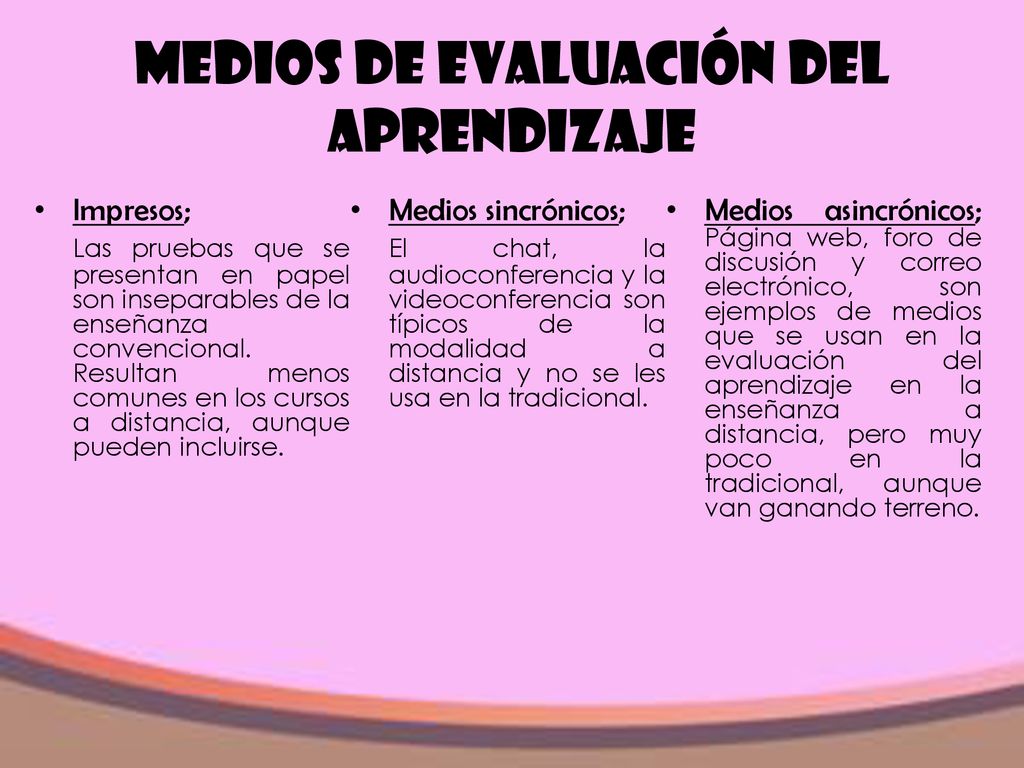 MEDIOS DE EVALUACIÓN DEL APRENDIZAJE

• Impresos;

Las pruebas que se presentan en papel son inseparables de la enseñanza convencional. Resultan menos comunes en los cursos a distancia, aunque pueden incluirse.

• Medios sincrónicos;

El chat, la audioconferencia y la videoconferencia son típicos de la modalidad a distancia y no se les usa en la tradicional.

• Medios asincrónicos; Página web, foro de discusión y correo electrónico, son ejemplos de medios que se usan en la evaluación del aprendizaje en la enseñanza a distancia, pero muy poco en la tradicional, aunque van ganando terreno.